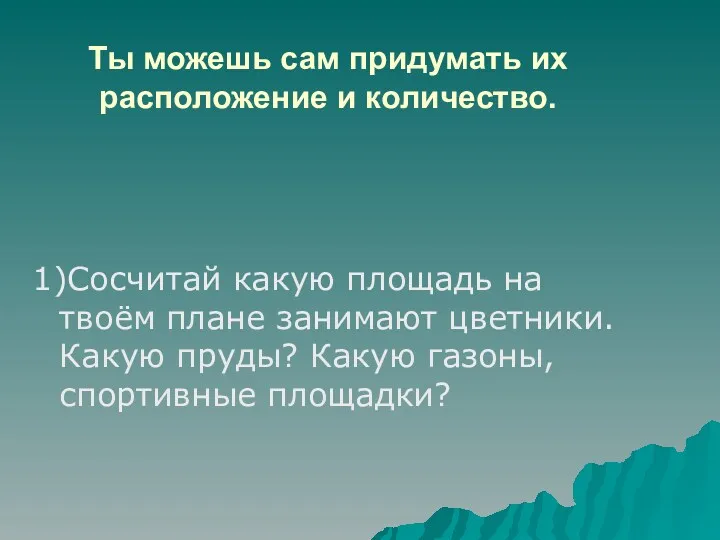 Ты можешь сам придумать их расположение и количество.

1)Сосчитай какую площадь на твоём плане занимают цветники. Какую пруды? Какую газоны, спортивные площадки?